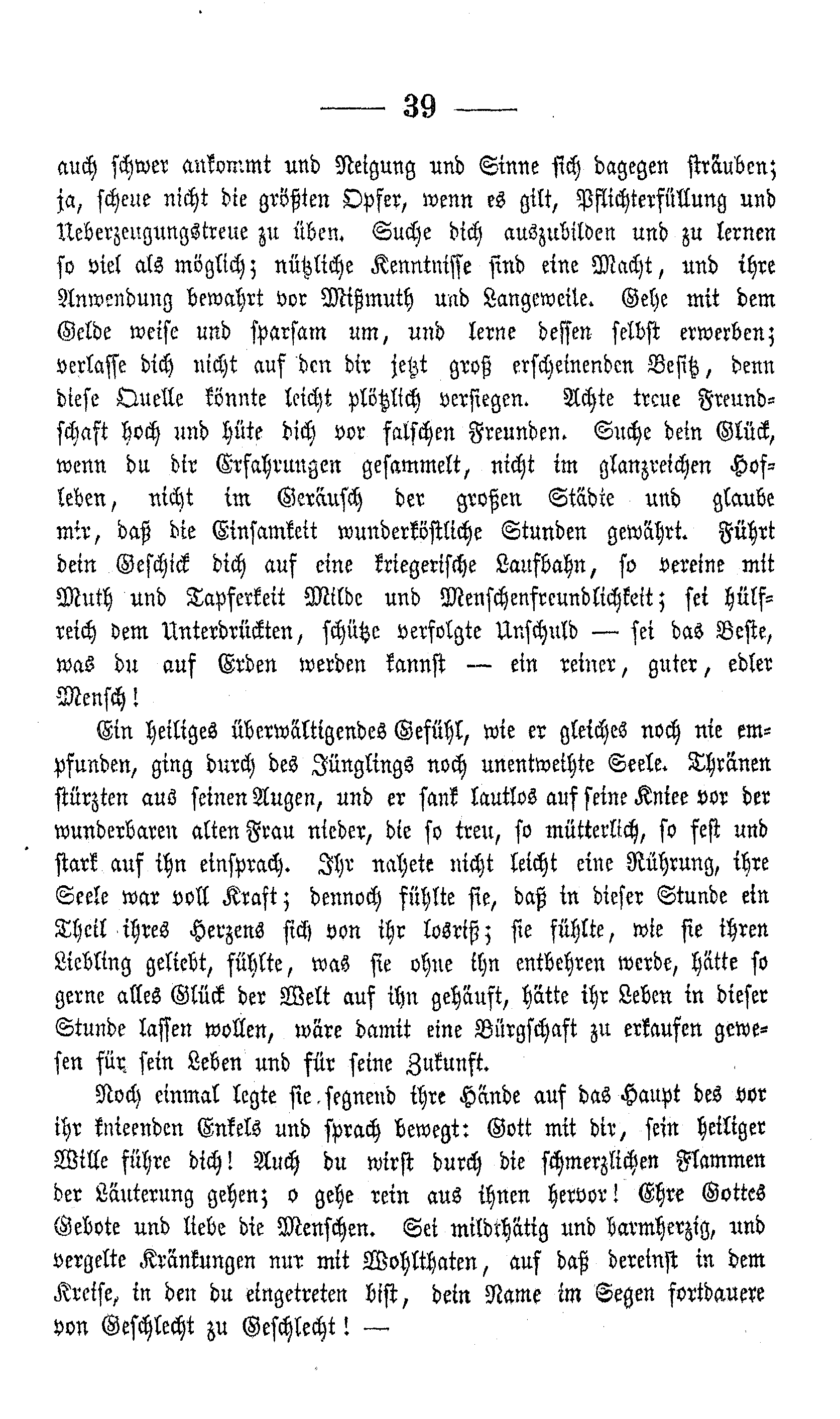 — 39 —

auch schwer ankommt und Neigung und Sinne sich dagegen sträuben; ja, scheue nicht die größten Opfer, wenn es gilt, Pflichterfüllung und Ueberzeugungstreue zu üben. Suche dich auszubilden und zu lernen so viel als möglich; nützliche Kenntnisse sind eine Macht, und ihre Anwendung bewahrt vor Mißmuth und Langeweile. Gehe mit dem Gelde weise und sparsam um, und lerne dessen selbst erwerben; verlasse dich nicht auf den dir jetzt groß erscheinenden Besitz, denn diese Quelle könnte leicht plötzlich versiegen. Achte treue Freundschaft hoch und hüte dich vor falschen Freunden. Suche dein Glück, wenn du dir Erfahrungen gesammelt, nicht im glanzreichen Hofleben, nicht im Geräusch der großen Städte und glaube mir, daß die Einsamkeit wunderköstliche Stunden gewährt. Führt dein Geschick dich auf eine kriegerische Laufbahn, so vereine mit Muth und Tapferkeit Milde und Menschenfreundlichkeit; sei hülfreich dem Unterdrückten, schütze verfolgte Unschuld — sei das Beste, was du auf Erden werden kannst — ein reiner, guter, edler Mensch!

Ein heiliges überwältigendes Gefühl, wie er gleiches noch nie empfunden, ging durch des Jünglings noch unentweihte Seele. Thränen stürzten aus seinen Augen, und er sank lautlos auf seine Kniee vor der wunderbaren alten Frau nieder, die so treu, so mütterlich, so fest und stark auf ihn einsprach. Ihr nahete nicht leicht eine Rührung, ihre Seele war voll Kraft; dennoch fühlte sie, daß in dieser Stunde ein Theil ihres Herzens sich von ihr losriß; sie fühlte, wie sie ihren Liebling geliebt, fühlte, was sie ohne ihn entbehren werde, hätte so gerne alles Glück der Welt auf ihn gehäuft, hätte ihr Leben in dieser Stunde lassen wollen, wäre damit eine Bürgschaft zu erkaufen gewesen für sein Leben und für seine Zukunft.

Noch einmal legte sie segnend ihre Hände auf das Haupt des vor ihr knieenden Enkels und sprach bewegt: Gott mit dir, sein heiliger Wille führe dich! Auch du wirst durch die schmerzlichen Flammen der Läuterung gehen; o gehe rein aus ihnen hervor! Ehre Gottes Gebote und liebe die Menschen. Sei mildthätig und barmherzig, und vergelte Kränkungen nur mit Wohlthaten, auf daß dereinst in dem Kreise, in den du eingetreten bist, dein Name im Segen fortdauere von Geschlecht zu Geschlecht! —